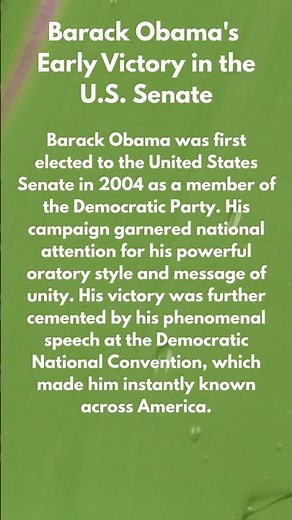 Barack Obama's Early Victory in the U.S. Senate

Barack Obama was first elected to the United States Senate in 2004 as a member of the Democratic Party. His campaign garnered national attention for his powerful oratory style and message of unity. His victory was further cemented by his phenomenal speech at the Democratic National Convention, which made him instantly known across America.